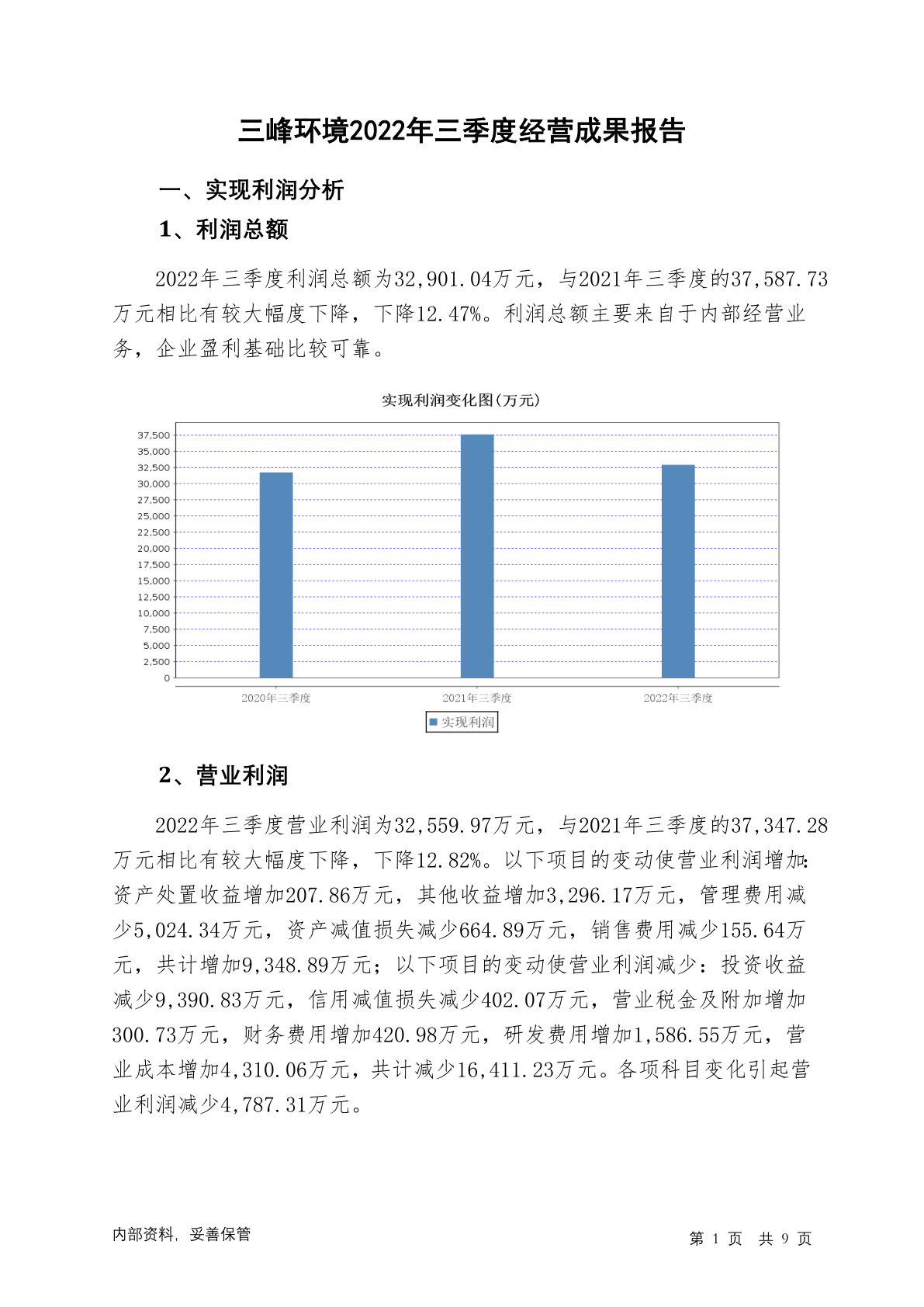 三峰环境2022年三季度经营成果报告

一、实现利润分析

1、利润总额

2022年三季度利润总额为32,901.04万元，与2021年三季度的37,587.73万元相比有较大幅度下降，下降12.47%。利润总额主要来自于内部经营业务，企业盈利基础比较可靠。

实现利润变化图(万元)

37,500
35,000
32,500
30,000
27,500
25,000
22,500
20,000
17,500
15,000
12,500
10,000
7,500
5,000
2,500
0

2020年三季度 2021年三季度 2022年三季度

实现利润

2、营业利润

2022年三季度营业利润为32,559.97万元，与2021年三季度的37,347.28万元相比有较大幅度下降，下降12.82%。以下项目的变动使营业利润增加：资产处置收益增加207.86万元，其他收益增加3,296.17万元，管理费用减少5,024.34万元，资产减值损失减少664.89万元，销售费用减少155.64万元，共计增加9,348.89万元；以下项目的变动使营业利润减少：投资收益减少9,390.83万元，信用减值损失减少402.07万元，营业税金及附加增加300.73万元，财务费用增加420.98万元，研发费用增加1,586.55万元，营业成本增加4,310.06万元，共计减少16,411.23万元。各项科目变化引起营业利润减少4,787.31万元。

内部资料，妥善保管

第 1 页 共 9 页